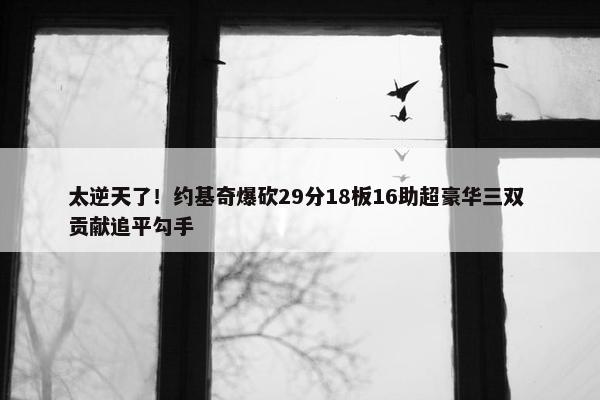 太逆天了！约基奇爆砍29分18板16助超豪华三双贡献追平勾手